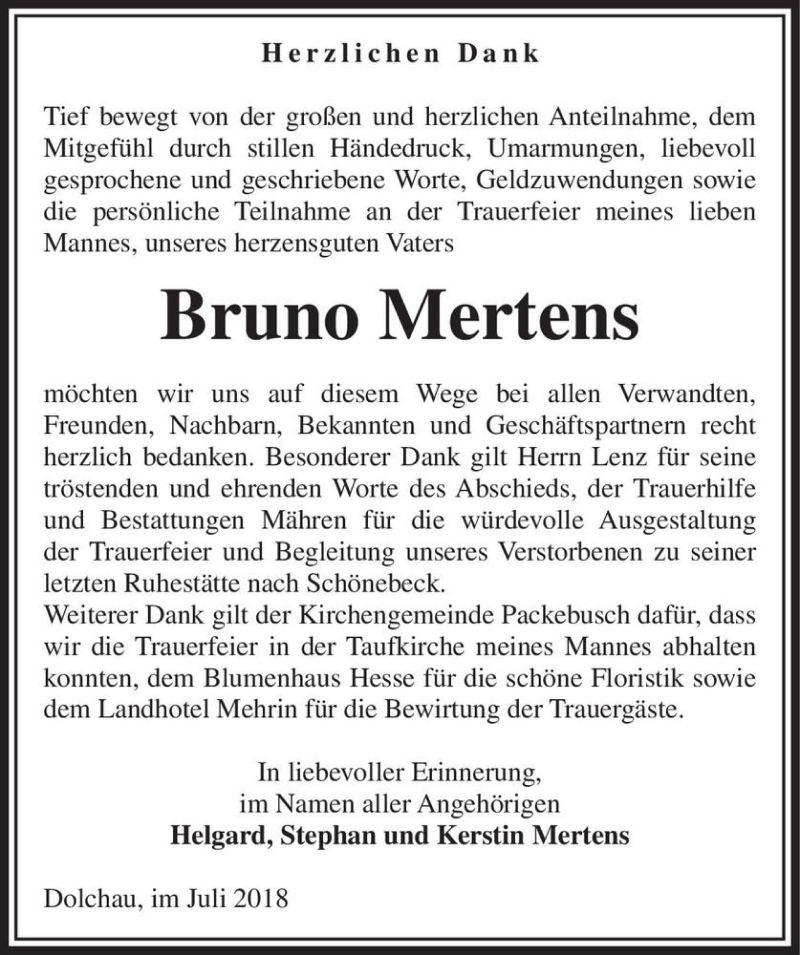 Herzlichen Dank

Tief bewegt von der großen und herzlichen Anteilnahme, dem Mitgefühl durch stillen Händedruck, Umarmungen, liebevoll gesprochene und geschriebene Worte, Geldzuwendungen sowie die persönliche Teilnahme an der Trauerfeier meines lieben Mannes, unseres herzensguten Vaters

Bruno Mertens

möchten wir uns auf diesem Wege bei allen Verwandten, Freunden, Nachbarn, Bekannten und Geschäftspartnern recht herzlich bedanken. Besonderer Dank gilt Herrn Lenz für seine tröstenden und ehrenden Worte des Abschieds, der Trauerhilfe und Bestattungen Mähren für die würdevolle Ausgestaltung der Trauerfeier und Begleitung unseres Verstorbenen zu seiner letzten Ruhestätte nach Schönebeck.
Weiterer Dank gilt der Kirchengemeinde Packebusch dafür, dass wir die Trauerfeier in der Taufkirche meines Mannes abhalten konnten, dem Blumenhaus Hesse für die schöne Floristik sowie dem Landhotel Mehrin für die Bewirtung der Trauergäste.

In liebevoller Erinnerung,
im Namen aller Angehörigen
Helgard, Stephan und Kerstin Mertens

Dolchau, im Juli 2018